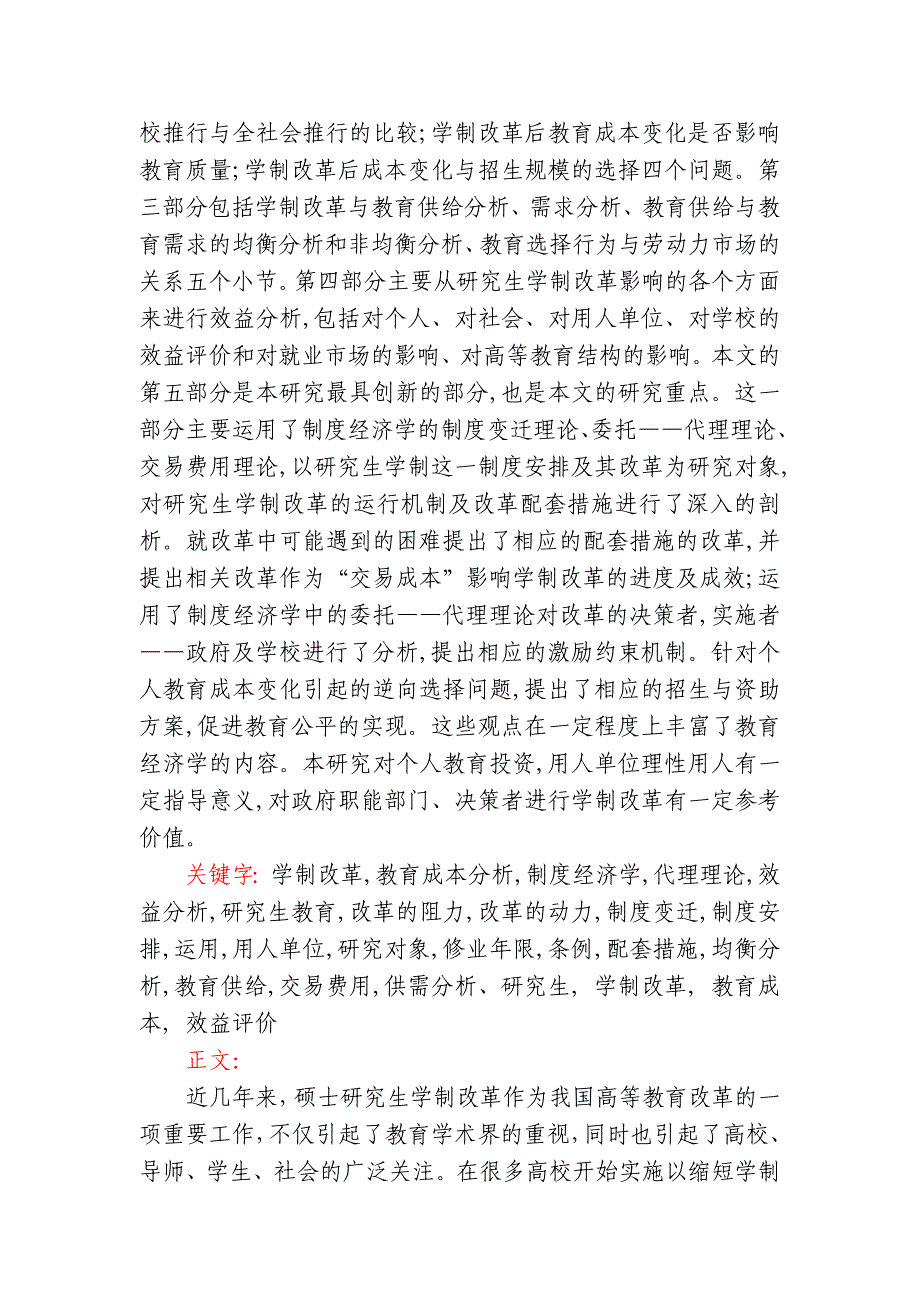 校推行与全社会推行的比较;学制改革后教育成本变化是否影响教育质量;学制改革后成本变化与招生规模的选择四个问题。第三部分包括学制改革与教育供给分析、需求分析、教育供给与教育需求的均衡分析和非均衡分析、教育选择行为与劳动力市场的关系五个小节。第四部分主要从研究生学制改革影响的各个方面来进行效益分析,包括对个人、对社会、对用人单位、对学校的效益评价和对就业市场的影响、对高等教育结构的影响。本文的第五部分是本研究最具创新的部分,也是本文的研究重点。这一部分主要运用了制度经济学的制度变迁理论、委托——代理理论、交易费用理论,以研究生学制这一制度安排及其改革为研究对象,对研究生学制改革的运行机制及改革配套措施进行了深入的剖析。就改革中可能遇到的困难提出了相应的配套措施的改革,并提出相关改革作为“交易成本”影响学制改革的进度及成效;运用了制度经济学中的委托——代理理论对改革的决策者,实施者——政府及学校进行了分析,提出相应的激励约束机制。针对个人教育成本变化引起的逆向选择问题,提出了相应的招生与资助方案,促进教育公平的实现。这些观点在一定程度上丰富了教育经济学的内容。本研究对个人教育投资,用人单位理性用人有一定指导意义,对政府职能部门、决策者进行学制改革有一定参考价值。

关键字: 学制改革,教育成本分析,制度经济学,代理理论,效益分析,研究生教育,改革的阻力,改革的动力,制度变迁,制度安排,运用,用人单位,研究对象,修业年限,条例,配套措施,均衡分析,教育供给,交易费用,供需分析、研究生, 学制改革, 教育成本, 效益评价

正文:

近几年来,硕士研究生学制改革作为我国高等教育改革的一项重要工作,不仅引起了教育学术界的重视,同时也引起了高校、导师、学生、社会的广泛关注。在很多高校开始实施以缩短学制